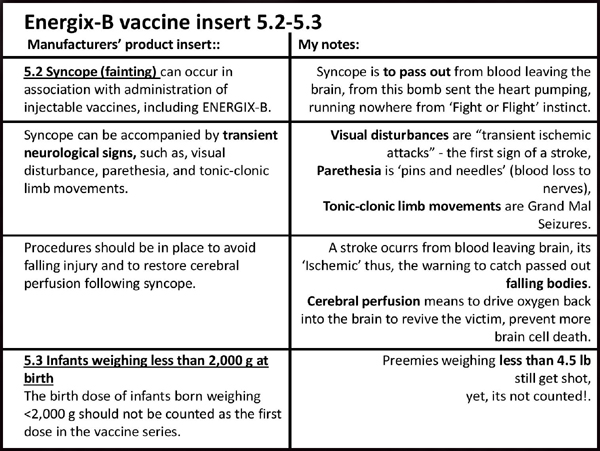 Energix-B vaccine insert 5.2-5.3

| Manufacturers' product insert:: | My notes: |
|---|---|
| 5.2 Syncope (fainting) can occur in association with administration of injectable vaccines, including ENERGIX-B. | Syncope is to pass out from blood leaving the brain, from this bomb sent the heart pumping, running nowhere from 'Fight or Flight' instinct. |
| Syncope can be accompanied by transient neurological signs, such as, visual disturbance, parethesia, and tonic-clonic limb movements. | Visual disturbances are "transient ischemic attacks" - the first sign of a stroke, Parethesia is 'pins and needles' (blood loss to nerves), Tonic-clonic limb movements are Grand Mal Seizures. |
| Procedures should be in place to avoid falling injury and to restore cerebral perfusion following syncope. | A stroke ocurrs from blood leaving brain, its 'Ischemic' thus, the warning to catch passed out falling bodies. Cerebral perfusion means to drive oxygen back into the brain to revive the victim, prevent more brain cell death. |
| 5.3 Infants weighing less than 2,000 g at birth The birth dose of infants born weighing <2,000 g should not be counted as the first dose in the vaccine series. | Preemies weighing less than 4.5 lb still get shot, yet, its not counted!. |